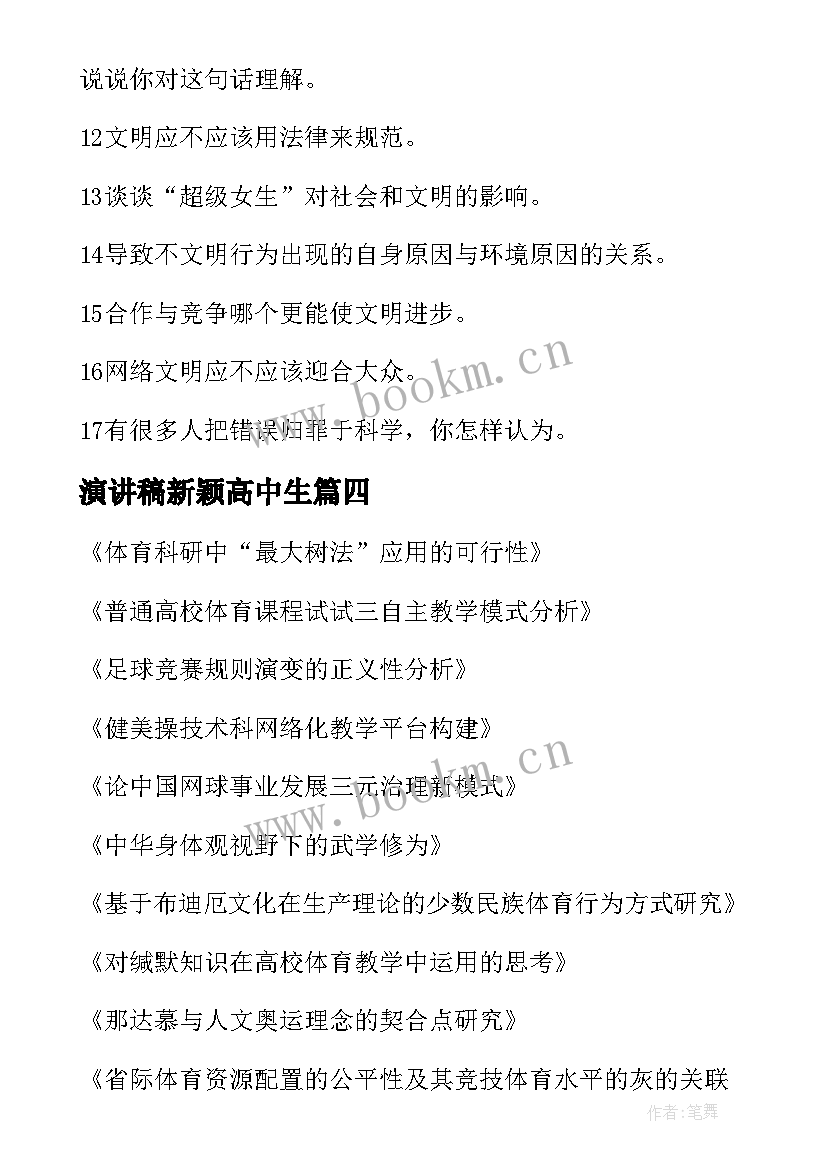 说说你对这句话理解。

12文明应不应该用法律来规范。

13谈谈“超级女生”对社会和文明的影响。

14导致不文明行为出现的自身原因与环境原因的关系。

15合作与竞争哪个更能使文明进步。

16网络文明应不应该迎合大众。

17有很多人把错误归罪于科学，你怎样认为。

演讲稿新颖高中生篇四

《体育科研中“最大树法”应用的可行性》

《普通高校体育课程试试三自主教学模式分析》

《足球竞赛规则演变的正义性分析》

《健美操技术科网络化教学平台构建》

《论中国网球事业发展三元治理新模式》

《中华身体观视野下的武学修为》

《基于布迪厄文化在生产理论的少数民族体育行为方式研究》

《对缄默知识在高校体育教学中运用的思考》

《那达慕与人文奥运理念的契合点研究》

《省际体育资源配置的公平性及其竞技体育水平的灰的关联

www.bookm.cn

www.bookm.cn

作者:笔舞